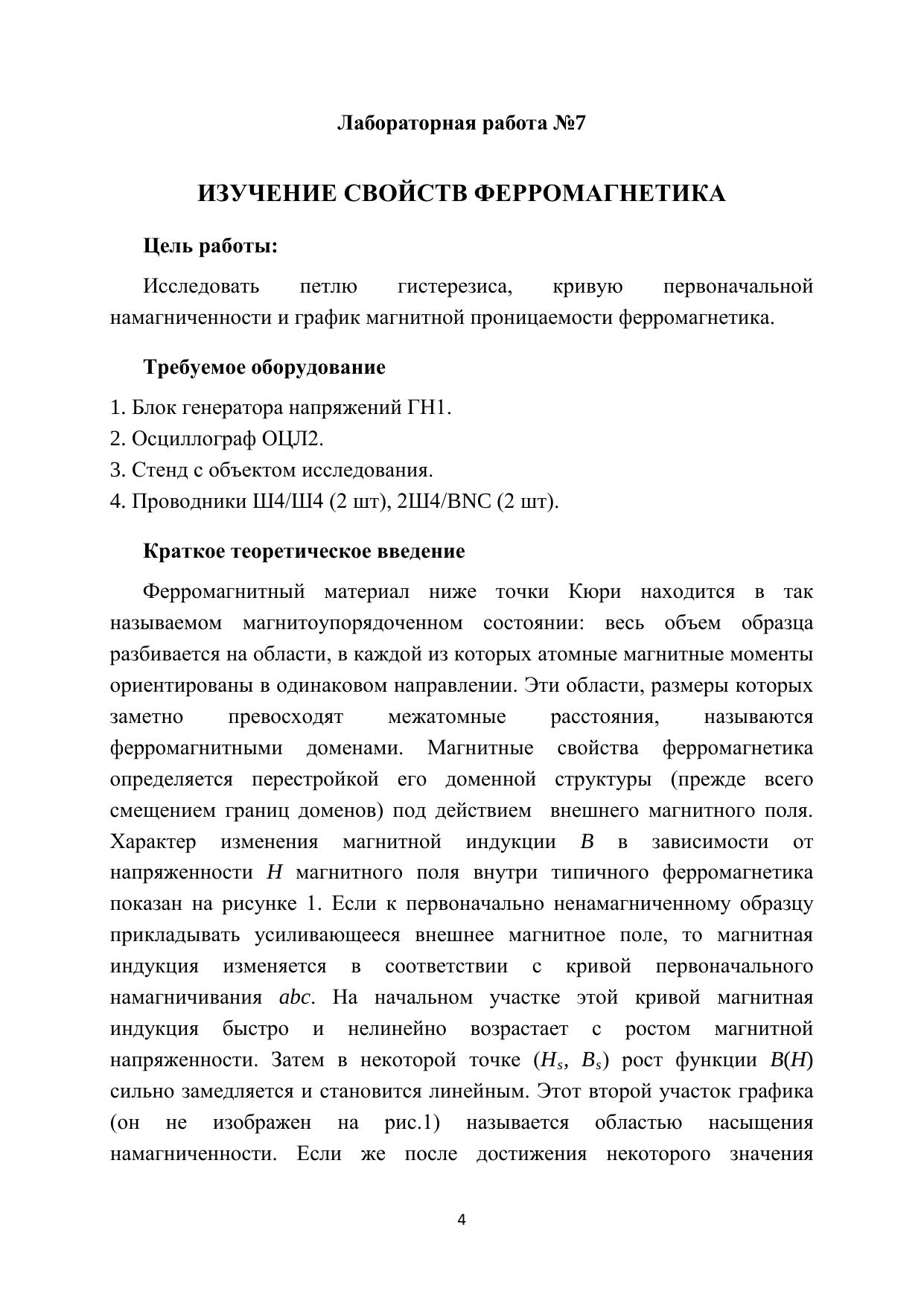 Лабораторная работа №7

ИЗУЧЕНИЕ СВОЙСТВ ФЕРРОМАГНЕТИКА

Цель работы:

Исследовать петлю гистерезиса, кривую первоначальной намагниченности и график магнитной проницаемости ферромагнетика.

Требуемое оборудование

1. Блок генератора напряжений ГН1.
2. Осциллограф ОЦЛ2.
3. Стенд с объектом исследования.
4. Проводники Ш4/Ш4 (2 шт), 2Ш4/BNC (2 шт).

Краткое теоретическое введение

Ферромагнитный материал ниже точки Кюри находится в так называемом магнитоупорядоченном состоянии: весь объем образца разбивается на области, в каждой из которых атомные магнитные моменты ориентированы в одинаковом направлении. Эти области, размеры которых заметно превосходят межатомные расстояния, называются ферромагнитными доменами. Магнитные свойства ферромагнетика определяется перестройкой его доменной структуры (прежде всего смещением границ доменов) под действием внешнего магнитного поля. Характер изменения магнитной индукции $B$ в зависимости от напряженности $H$ магнитного поля внутри типичного ферромагнетика показан на рисунке 1. Если к первоначально ненамагниченному образцу прикладывать усиливающееся внешнее магнитное поле, то магнитная индукция изменяется в соответствии с кривой первоначального намагничивания $abc$. На начальном участке этой кривой магнитная индукция быстро и нелинейно возрастает с ростом магнитной напряженности. Затем в некоторой точке ($H_s$, $B_s$) рост функции $B(H)$ сильно замедляется и становится линейным. Этот второй участок графика (он не изображен на рис.1) называется областью насыщения намагниченности. Если же после достижения некоторого значения

4